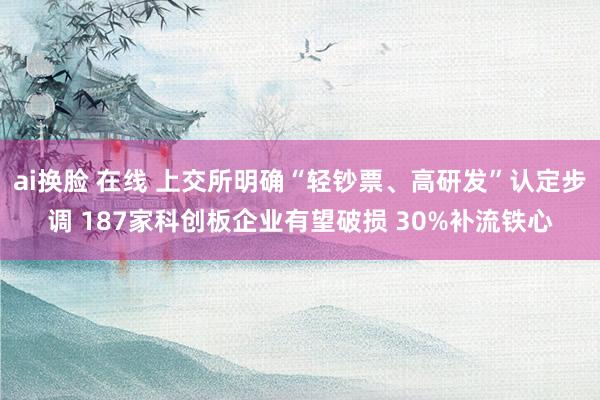 ai换脸 在线 上交所明确“轻钞票、高研发”认定步调 187家科创板企业有望破损 30%补流铁心